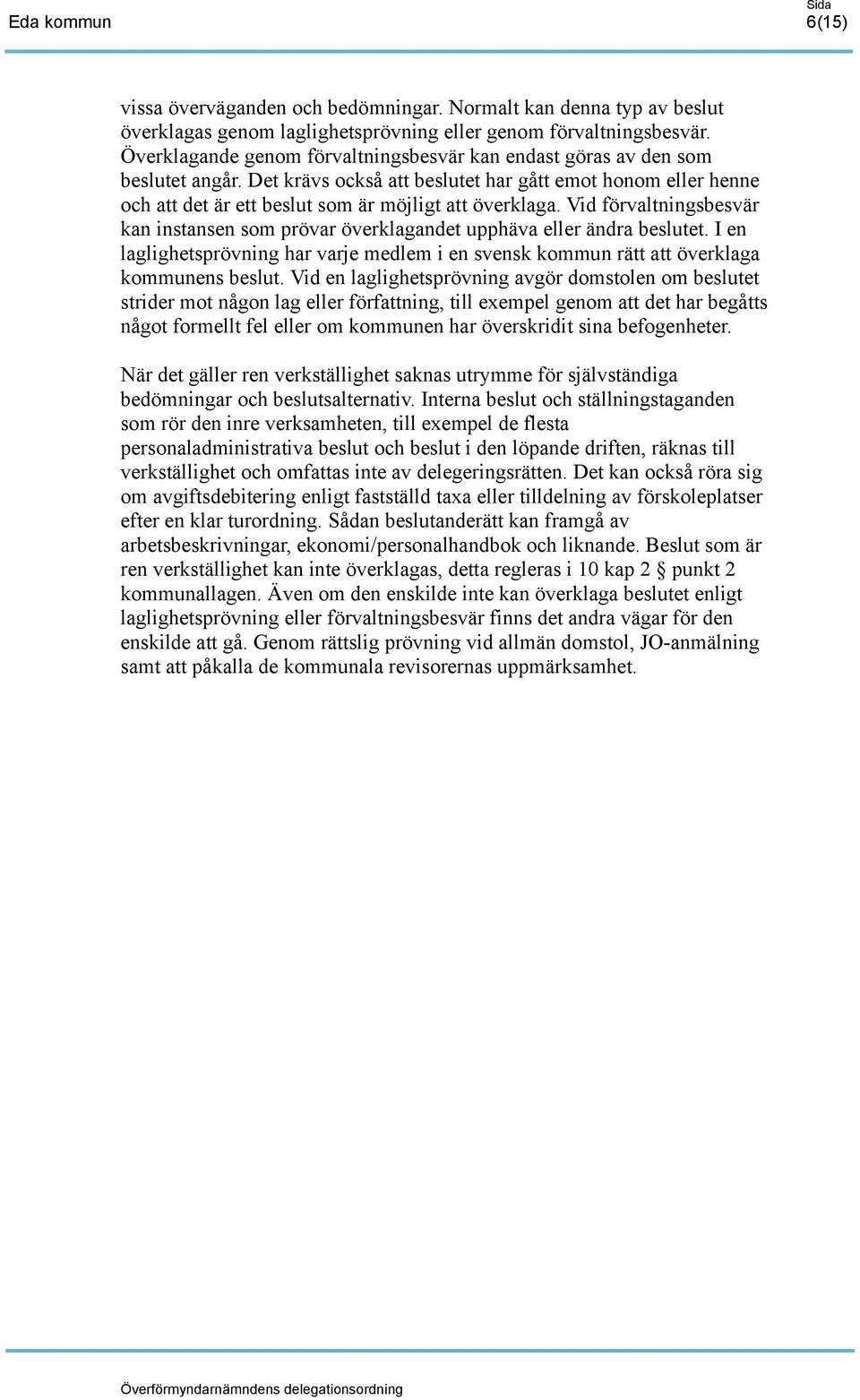 Eda kommun

Sida
6(15)

vissa överväganden och bedömningar. Normalt kan denna typ av beslut överklagas genom laglighetsprövning eller genom förvaltningsbesvär. Överklagande genom förvaltningsbesvär kan endast göras av den som beslutet angår. Det krävs också att beslutet har gått emot honom eller henne och att det är ett beslut som är möjligt att överklaga. Vid förvaltningsbesvär kan instansen som prövar överklagandet upphäva eller ändra beslutet. I en laglighetsprövning har varje medlem i en svensk kommun rätt att överklaga kommunens beslut. Vid en laglighetsprövning avgör domstolen om beslutet strider mot någon lag eller författning, till exempel genom att det har begåtts något formellt fel eller om kommunen har överskridit sina befogenheter.

När det gäller ren verkställighet saknas utrymme för självständiga bedömningar och beslutsalternativ. Interna beslut och ställningstaganden som rör den inre verksamheten, till exempel de flesta personaladministrativa beslut och beslut i den löpande driften, räknas till verkställighet och omfattas inte av delegeringsrätten. Det kan också röra sig om avgiftsdebitering enligt fastställd taxa eller tilldelning av förskoleplatser efter en klar turordning. Sådan beslutanderätt kan framgå av arbetsbeskrivningar, ekonomi/personalhandbok och liknande. Beslut som är ren verkställighet kan inte överklagas, detta regleras i 10 kap 2 § punkt 2 kommunallagen. Även om den enskilde inte kan överklaga beslutet enligt laglighetsprövning eller förvaltningsbesvär finns det andra vägar för den enskilde att gå. Genom rättslig prövning vid allmän domstol, JO-anmälning samt att påkalla de kommunala revisorernas uppmärksamhet.

Överförmyndarnämndens delegationsordning